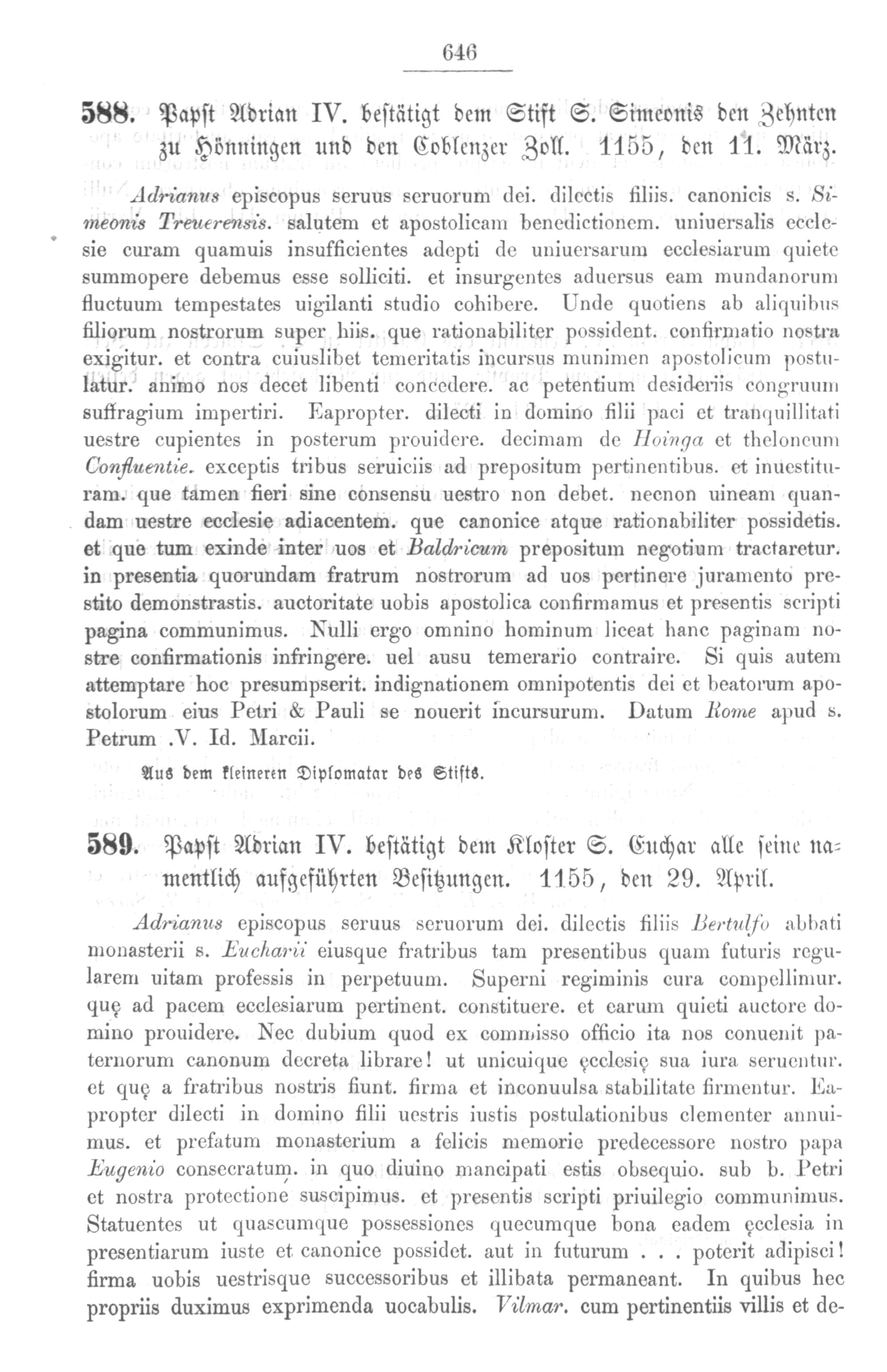 646

588. Papst Adrian IV. bestätigt dem Stift S. Simeonis den Zehnten zu Hönningen und den Coblenzer Zoll. 1155, den 11. März.

Adrianus episcopus seruus seruorum dei. dilectis filiis. canonicis s. Simeonis Treuerensis. salutem et apostolicam benedictionem. uniuersalis ecclesie curam quamuis insufficientes adepti de uniuersarum ecclesiarum quiete summopere debemus esse solliciti. et insurgentes aduersus eam mundanorum fluctuum tempestates uigilanti studio cohibere. Unde quotiens ab aliquibus filiorum nostrorum super hiis. que rationabiliter possident. confirmatio nostra exigitur. et contra cuiuslibet temeritatis incursus munimen apostolicum postulatur. animo nos decet libenti concedere. ac petentium desideriis congruum suffragium impertiri. Eapropter. dilecti in domino filii paci et tranquillitati uestre cupientes in posterum prouidere. decimam de Hoinga et theloneum Confluentie. exceptis tribus seruiciis ad prepositum pertinentibus. et inuestituram. que tamen fieri sine consensu uestro non debet. necnon uineam quandam uestre ecclesie adiacentem. que canonice atque rationabiliter possidetis. et que tum exinde inter uos et Baldricum prepositum negotium tractaretur. in presentia quorundam fratrum nostrorum ad uos pertinere juramento prestito demonstrastis. auctoritate uobis apostolica confirmamus et presentis scripti pagina communimus. Nulli ergo omnino hominum liceat hanc paginam nostre confirmationis infringere. uel ausu temerario contraire. Si quis autem attemptare hoc presumpserit. indignationem omnipotentis dei et beatorum apostolorum eius Petri & Pauli se nouerit incursurum. Datum Rome apud s. Petrum .V. Id. Marcii.

Aus dem kleineren Diplomatar des Stifts.

589. Papst Adrian IV. bestätigt dem Kloster S. Euchar alle seine namentlich aufgeführten Besitzungen. 1155, den 29. April.

Adrianus episcopus seruus seruorum dei. dilectis filiis Bertulfo abbati monasterii s. Eucharii eiusque fratribus tam presentibus quam futuris regularem uitam professis in perpetuum. Superni regiminis cura compellimur. quę ad pacem ecclesiarum pertinent. constituere. et earum quieti auctore domino prouidere. Nec dubium quod ex commisso officio ita nos conuenit paternorum canonum decreta librare! ut unicuique ęcclesię sua iura seruentur. et quę a fratribus nostris fiunt. firma et inconuulsa stabilitate firmentur. Eapropter dilecti in domino filii uestris iustis postulationibus clementer annuimus. et prefatum monasterium a felicis memorie predecessore nostro papa Eugenio consecratum. in quo diuino mancipati estis obsequio. sub b. Petri et nostra protectione suscipimus. et presentis scripti priuilegio communimus. Statuentes ut quascumque possessiones quecumque bona eadem ęcclesia in presentiarum iuste et canonice possidet. aut in futurum . . . poterit adipisci! firma uobis uestrisque successoribus et illibata permaneant. In quibus hec propriis duximus exprimenda uocabulis. Vilmar. cum pertinentiis villis et de-